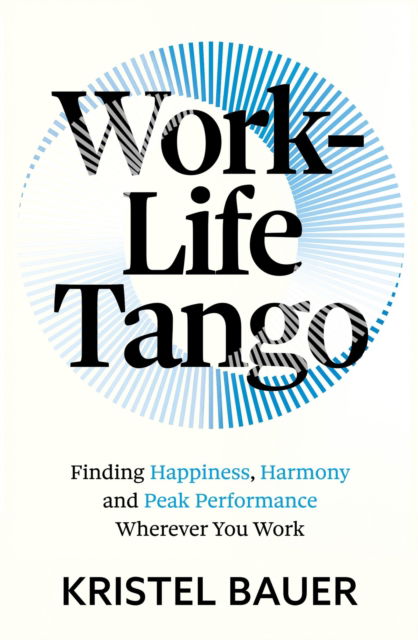 Work-Life Tango

Finding Happiness, Harmony and Peak Performance Wherever You Work

KRISTEL BAUER